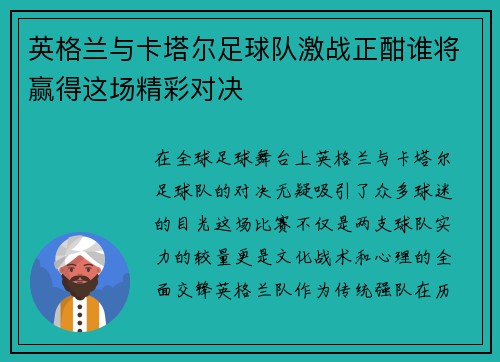 英格兰与卡塔尔足球队激战正酣谁将赢得这场精彩对决

在全球足球舞台上英格兰与卡塔尔足球队的对决无疑吸引了众多球迷的目光这场比赛不仅是两支球队实力的较量更是文化战术和心理的全面交锋英格兰队作为传统强队在历